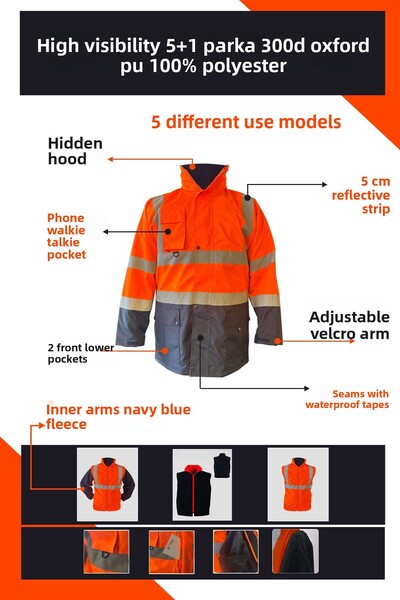 High visibility 5+1 parka 300d oxford pu 100% polyester

5 different use models

Hidden hood

5 cm reflective strip

Phone walkie talkie pocket

Adjustable velcro arm

2 front lower pockets

Seams with waterproof tapes

Inner arms navy blue fleece